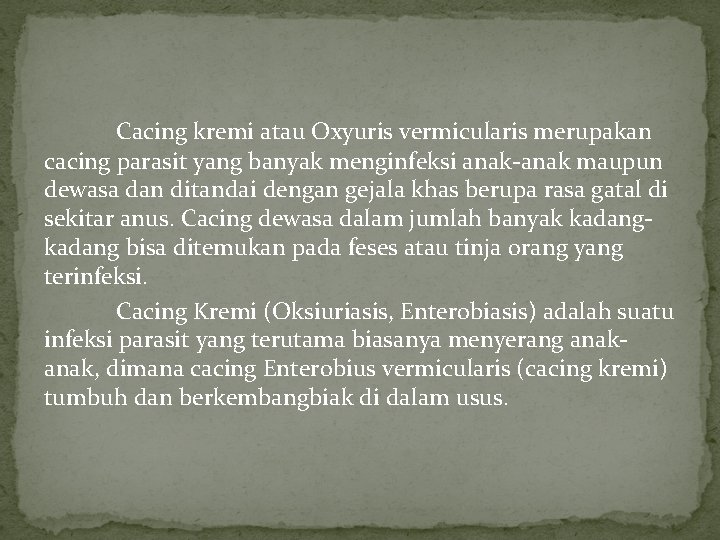 Cacing kremi atau Oxyuris vermicularis merupakan cacing parasit yang banyak menginfeksi anak-anak maupun dewasa dan ditandai dengan gejala khas berupa rasa gatal di sekitar anus. Cacing dewasa dalam jumlah banyak kadang-kadang bisa ditemukan pada feses atau tinja orang yang terinfeksi.

Cacing Kremi (Oksiuriasis, Enterobiasis) adalah suatu infeksi parasit yang terutama biasanya menyerang anak-anak, dimana cacing Enterobius vermicularis (cacing kremi) tumbuh dan berkembangbiak di dalam usus.